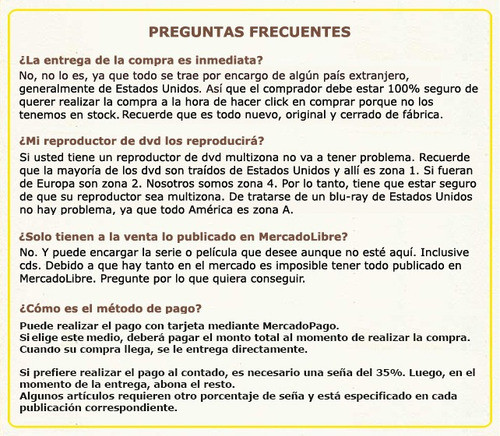 PREGUNTAS FRECUENTES

¿La entrega de la compra es inmediata?
No, no lo es, ya que todo se trae por encargo de algún país extranjero, generalmente de Estados Unidos. Así que el comprador debe estar 100% seguro de querer realizar la compra a la hora de hacer click en comprar porque no los tenemos en stock. Recuerde que es todo nuevo, original y cerrado de fábrica.

¿Mi reproductor de dvd los reproducirá?
Si usted tiene un reproductor de dvd multizona no va a tener problema. Recuerde que la mayoría de los dvd son traídos de Estados Unidos y allí es zona 1. Si fueran de Europa son zona 2. Nosotros somos zona 4. Por lo tanto, tiene que estar seguro de que su reproductor sea multizona. De tratarse de un blu-ray de Estados Unidos no hay problema, ya que todo América es zona A.

¿Solo tienen a la venta lo publicado en MercadoLibre?
No. Y puede encargar la serie o película que desee aunque no esté aquí. Inclusive cds. Debido a que hay tanto en el mercado es imposible tener todo publicado en MercadoLibre. Pregunte por lo que quiera conseguir.

¿Cómo es el método de pago?
Puede realizar el pago con tarjeta mediante MercadoPago.
Si elige este medio, deberá pagar el monto total al momento de realizar la compra.
Cuando su compra llega, se le entrega directamente.

Si prefiere realizar el pago al contado, es necesario una seña del 35%. Luego, en el momento de la entrega, abona el resto.
Algunos artículos requieren otro porcentaje de seña y está especificado en cada publicación correspondiente.